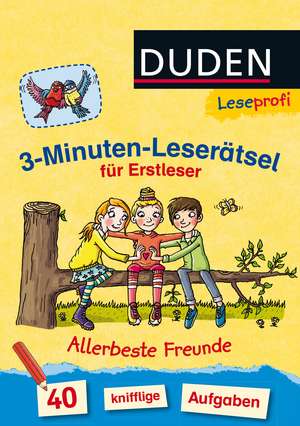 DUDEN

Leseprofi

3-Minuten-Leserätsel
für Erstleser

Allerbeste Freunde

40 knifflige Aufgaben